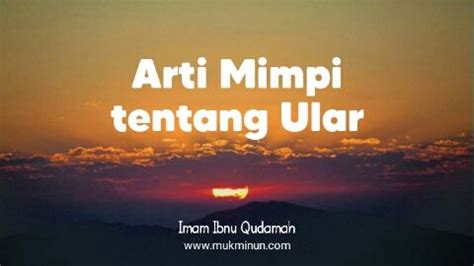 Arti Mimpi tentang Ular

Imam Ibnu Qudamah
www.mukminun.com